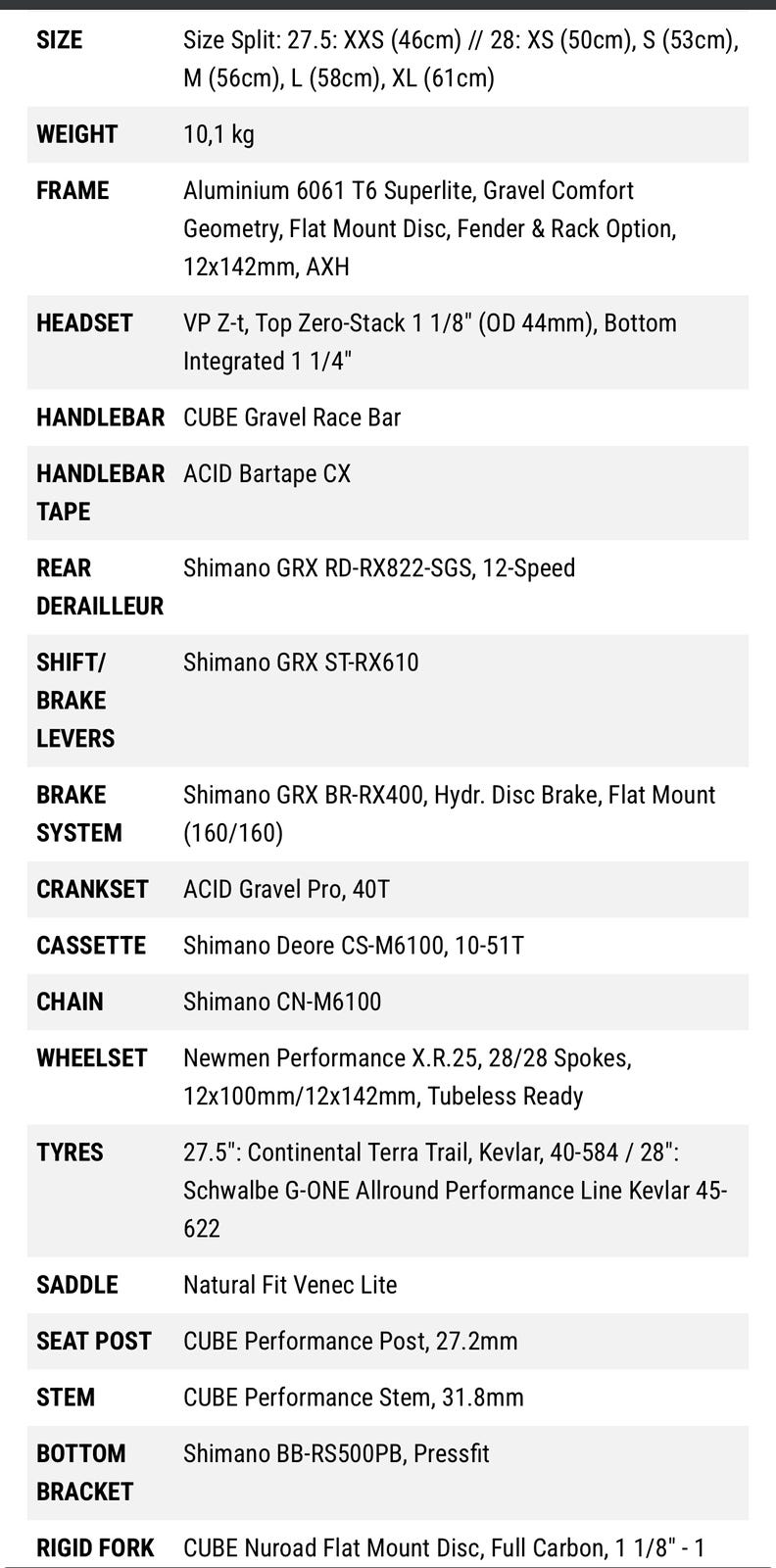 | | |
|---|---|
| SIZE | Size Split: 27.5: XXS (46cm) // 28: XS (50cm), S (53cm), M (56cm), L (58cm), XL (61cm) |
| WEIGHT | 10,1 kg |
| FRAME | Aluminium 6061 T6 Superlite, Gravel Comfort Geometry, Flat Mount Disc, Fender & Rack Option, 12x142mm, AXH |
| HEADSET | VP Z-t, Top Zero-Stack 1 1/8" (OD 44mm), Bottom Integrated 1 1/4" |
| HANDLEBAR | CUBE Gravel Race Bar |
| HANDLEBAR TAPE | ACID Bartape CX |
| REAR DERAILLEUR | Shimano GRX RD-RX822-SGS, 12-Speed |
| SHIFT/ BRAKE LEVERS | Shimano GRX ST-RX610 |
| BRAKE SYSTEM | Shimano GRX BR-RX400, Hydr. Disc Brake, Flat Mount (160/160) |
| CRANKSET | ACID Gravel Pro, 40T |
| CASSETTE | Shimano Deore CS-M6100, 10-51T |
| CHAIN | Shimano CN-M6100 |
| WHEELSET | Newmen Performance X.R.25, 28/28 Spokes, 12x100mm/12x142mm, Tubeless Ready |
| TYRES | 27.5": Continental Terra Trail, Kevlar, 40-584 / 28": Schwalbe G-ONE Allround Performance Line Kevlar 45-622 |
| SADDLE | Natural Fit Venec Lite |
| SEAT POST | CUBE Performance Post, 27.2mm |
| STEM | CUBE Performance Stem, 31.8mm |
| BOTTOM BRACKET | Shimano BB-RS500PB, Pressfit |
| RIGID FORK | CUBE Nuroad Flat Mount Disc, Full Carbon, 1 1/8" - 1 |